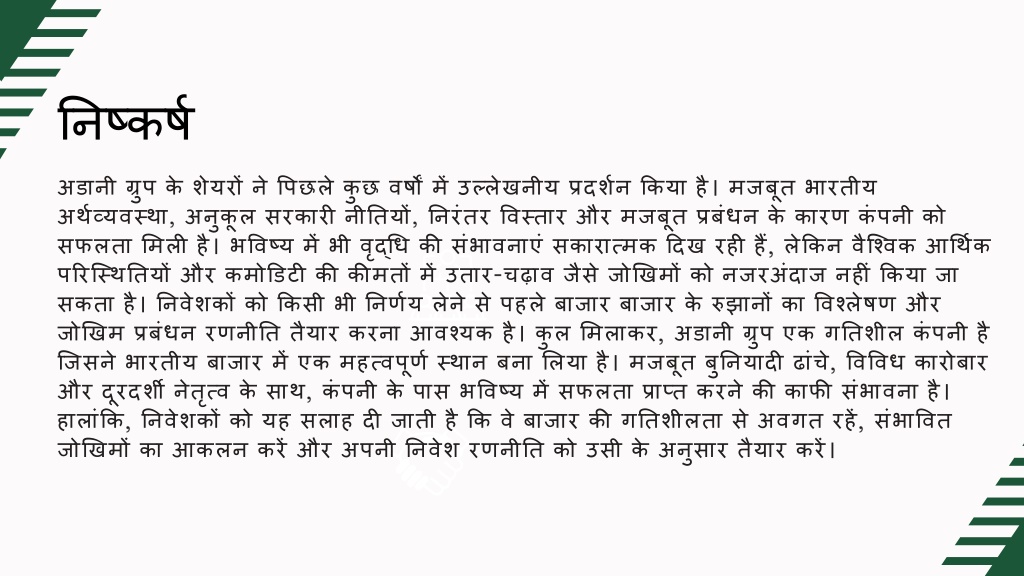 निष्कर्ष

अडानी ग्रुप के शेयरों ने पिछले कुछ वर्षों में उल्लेखनीय प्रदर्शन किया है। मजबूत भारतीय अर्थव्यवस्था, अनुकूल सरकारी नीतियों, निरंतर विस्तार और मजबूत प्रबंधन के कारण कंपनी को सफलता मिली है। भविष्य में भी वृद्धि की संभावनाएं सकारात्मक दिख रही हैं, लेकिन वैश्विक आर्थिक परिस्थितियों और कमोडिटी की कीमतों में उतार-चढ़ाव जैसे जोखिमों को नजरअंदाज नहीं किया जा सकता है। निवेशकों को किसी भी निर्णय लेने से पहले बाजार बाजार के रुझानों का विश्लेषण और जोखिम प्रबंधन रणनीति तैयार करना आवश्यक है। कुल मिलाकर, अडानी ग्रुप एक गतिशील कंपनी है जिसने भारतीय बाजार में एक महत्वपूर्ण स्थान बना लिया है। मजबूत बुनियादी ढांचे, विविध कारोबार और दूरदर्शी नेतृत्व के साथ, कंपनी के पास भविष्य में सफलता प्राप्त करने की काफी संभावना है। हालांकि, निवेशकों को यह सलाह दी जाती है कि वे बाजार की गतिशीलता से अवगत रहें, संभावित जोखिमों का आकलन करें और अपनी निवेश रणनीति को उसी के अनुसार तैयार करें।